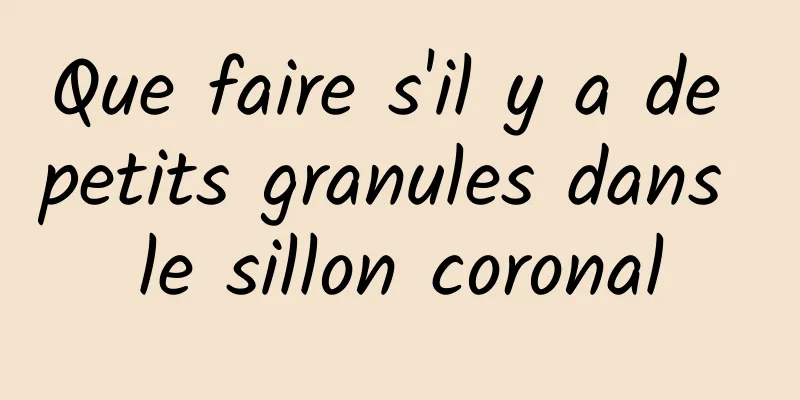 Que faire s'il y a de petits granules dans le sillon coronal